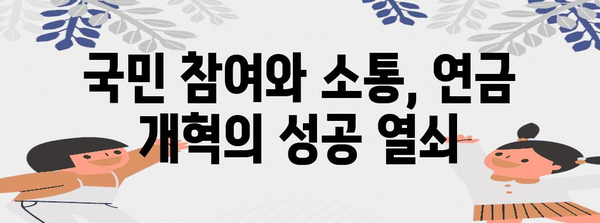 국민 참여와 소통, 연금 개혁의 성공 열쇠